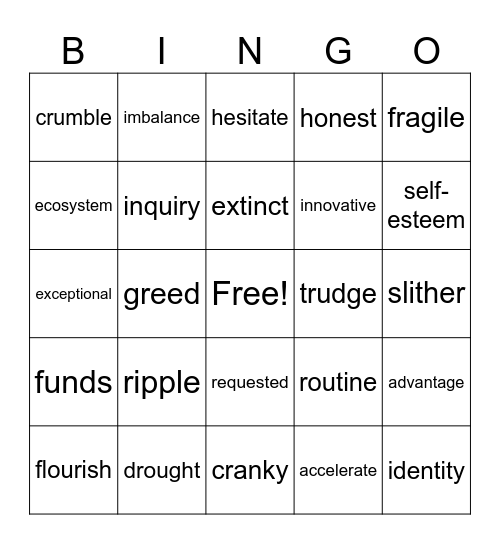 | B | I | N | G | O |
|---|---|---|---|---|
| crumble | imbalance | hesitate | honest | fragile |
| ecosystem | inquiry | extinct | innovative | self-esteem |
| exceptional | greed | Free! | trudge | slither |
| funds | ripple | requested | routine | advantage |
| flourish | drought | cranky | accelerate | identity |